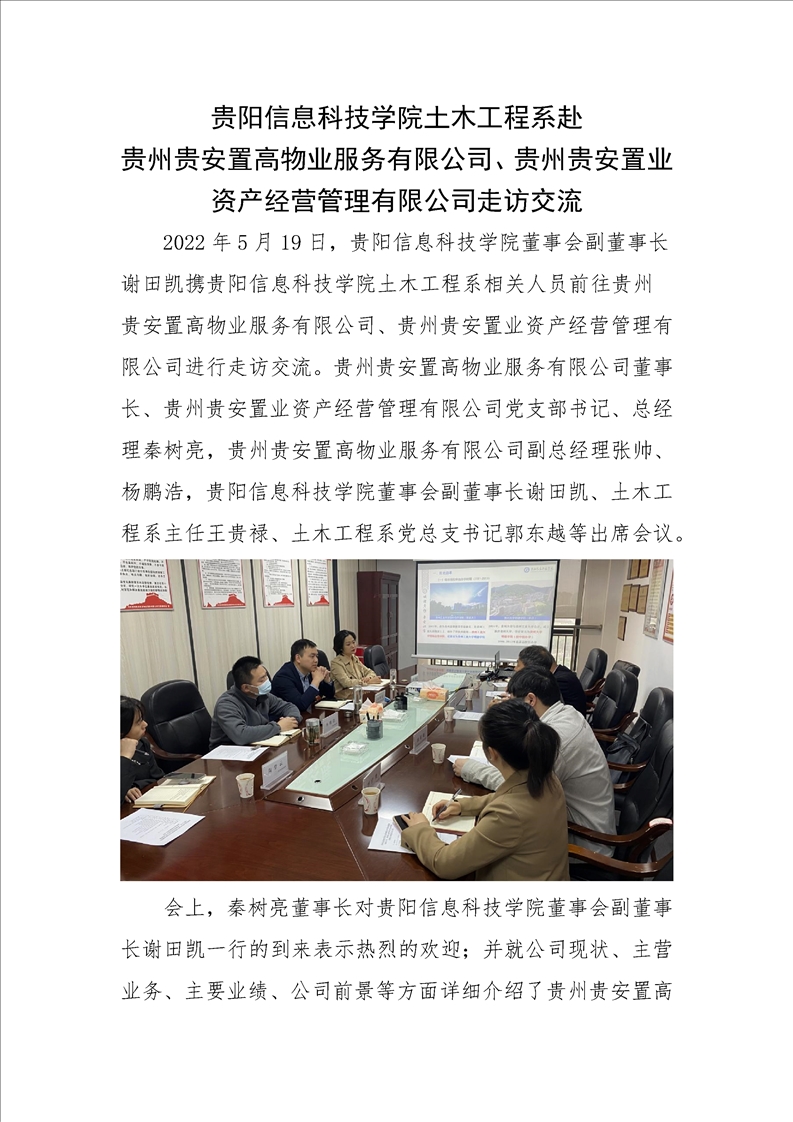 贵阳信息科技学院土木工程系赴
贵州贵安置高物业服务有限公司、贵州贵安置业
资产经营管理有限公司走访交流

2022 年 5 月 19 日，贵阳信息科技学院董事会副董事长谢田凯携贵阳信息科技学院土木工程系相关人员前往贵州贵安置高物业服务有限公司、贵州贵安置业资产经营管理有限公司进行走访交流。贵州贵安置高物业服务有限公司董事长、贵州贵安置业资产经营管理有限公司党支部书记、总经理秦树亮，贵州贵安置高物业服务有限公司副总经理张帅、杨鹏浩，贵阳信息科技学院董事会副董事长谢田凯、土木工程系主任王贵禄、土木工程系党总支书记郭东越等出席会议。

会上，秦树亮董事长对贵阳信息科技学院董事会副董事长谢田凯一行的到来表示热烈的欢迎；并就公司现状、主营业务、主要业绩、公司前景等方面详细介绍了贵州贵安置高